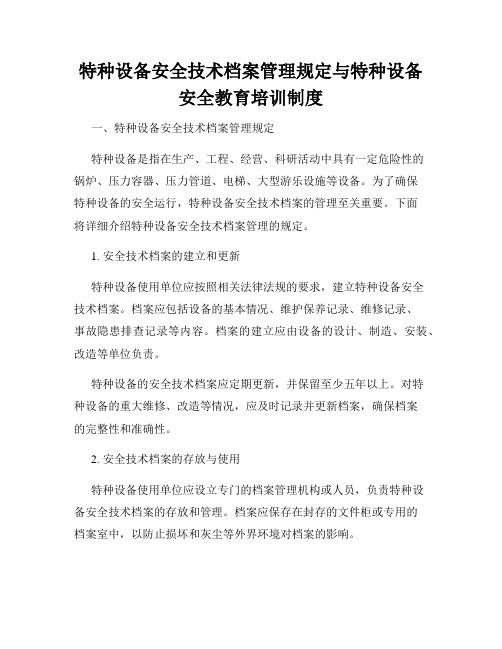 特种设备安全技术档案管理规定与特种设备安全教育培训制度

一、特种设备安全技术档案管理规定

特种设备是指在生产、工程、经营、科研活动中具有一定危险性的锅炉、压力容器、压力管道、电梯、大型游乐设施等设备。为了确保特种设备的安全运行，特种设备安全技术档案的管理至关重要。下面将详细介绍特种设备安全技术档案管理的规定。

1. 安全技术档案的建立和更新

特种设备使用单位应按照相关法律法规的要求，建立特种设备安全技术档案。档案应包括设备的基本情况、维护保养记录、维修记录、事故隐患排查记录等内容。档案的建立应由设备的设计、制造、安装、改造等单位负责。

特种设备的安全技术档案应定期更新，并保留至少五年以上。对特种设备的重大维修、改造等情况，应及时记录并更新档案，确保档案的完整性和准确性。

2. 安全技术档案的存放与使用

特种设备使用单位应设立专门的档案管理机构或人员，负责特种设备安全技术档案的存放和管理。档案应保存在封存的文件柜或专用的档案室中，以防止损坏和灰尘等外界环境对档案的影响。